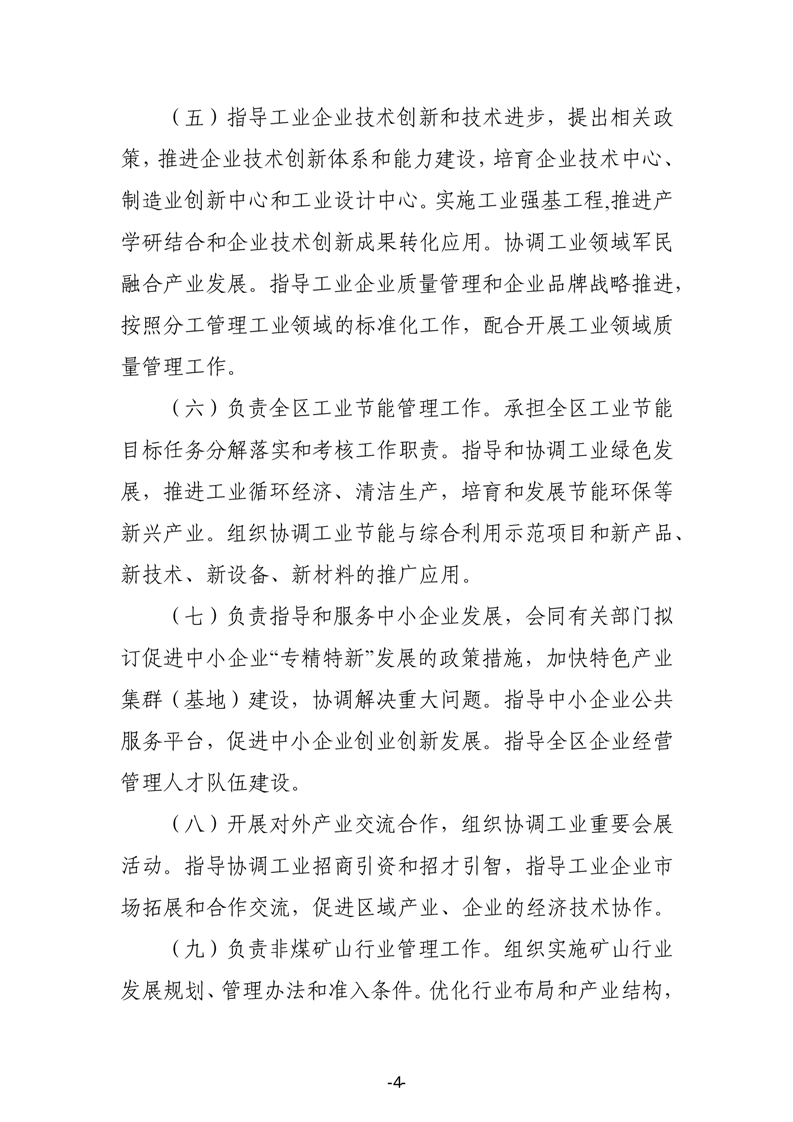 （五）指导工业企业技术创新和技术进步，提出相关政策，推进企业技术创新体系和能力建设，培育企业技术中心、制造业创新中心和工业设计中心。实施工业强基工程,推进产学研结合和企业技术创新成果转化应用。协调工业领域军民融合产业发展。指导工业企业质量管理和企业品牌战略推进，按照分工管理工业领域的标准化工作，配合开展工业领域质量管理工作。

（六）负责全区工业节能管理工作。承担全区工业节能目标任务分解落实和考核工作职责。指导和协调工业绿色发展，推进工业循环经济、清洁生产，培育和发展节能环保等新兴产业。组织协调工业节能与综合利用示范项目和新产品、新技术、新设备、新材料的推广应用。

（七）负责指导和服务中小企业发展，会同有关部门拟订促进中小企业“专精特新”发展的政策措施，加快特色产业集群（基地）建设，协调解决重大问题。指导中小企业公共服务平台，促进中小企业创业创新发展。指导全区企业经营管理人才队伍建设。

（八）开展对外产业交流合作，组织协调工业重要会展活动。指导协调工业招商引资和招才引智，指导工业企业市场拓展和合作交流，促进区域产业、企业的经济技术协作。

（九）负责非煤矿山行业管理工作。组织实施矿山行业发展规划、管理办法和准入条件。优化行业布局和产业结构，

-4-